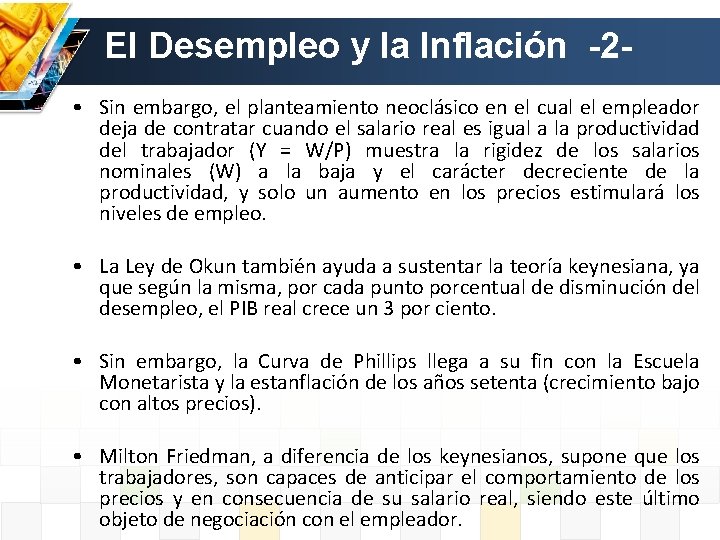 El Desempleo y la Inflación -2-

• Sin embargo, el planteamiento neoclásico en el cual el empleador deja de contratar cuando el salario real es igual a la productividad del trabajador (Y = W/P) muestra la rigidez de los salarios nominales (W) a la baja y el carácter decreciente de la productividad, y solo un aumento en los precios estimulará los niveles de empleo.

• La Ley de Okun también ayuda a sustentar la teoría keynesiana, ya que según la misma, por cada punto porcentual de disminución del desempleo, el PIB real crece un 3 por ciento.

• Sin embargo, la Curva de Phillips llega a su fin con la Escuela Monetarista y la estanflación de los años setenta (crecimiento bajo con altos precios).

• Milton Friedman, a diferencia de los keynesianos, supone que los trabajadores, son capaces de anticipar el comportamiento de los precios y en consecuencia de su salario real, siendo este último objeto de negociación con el empleador.